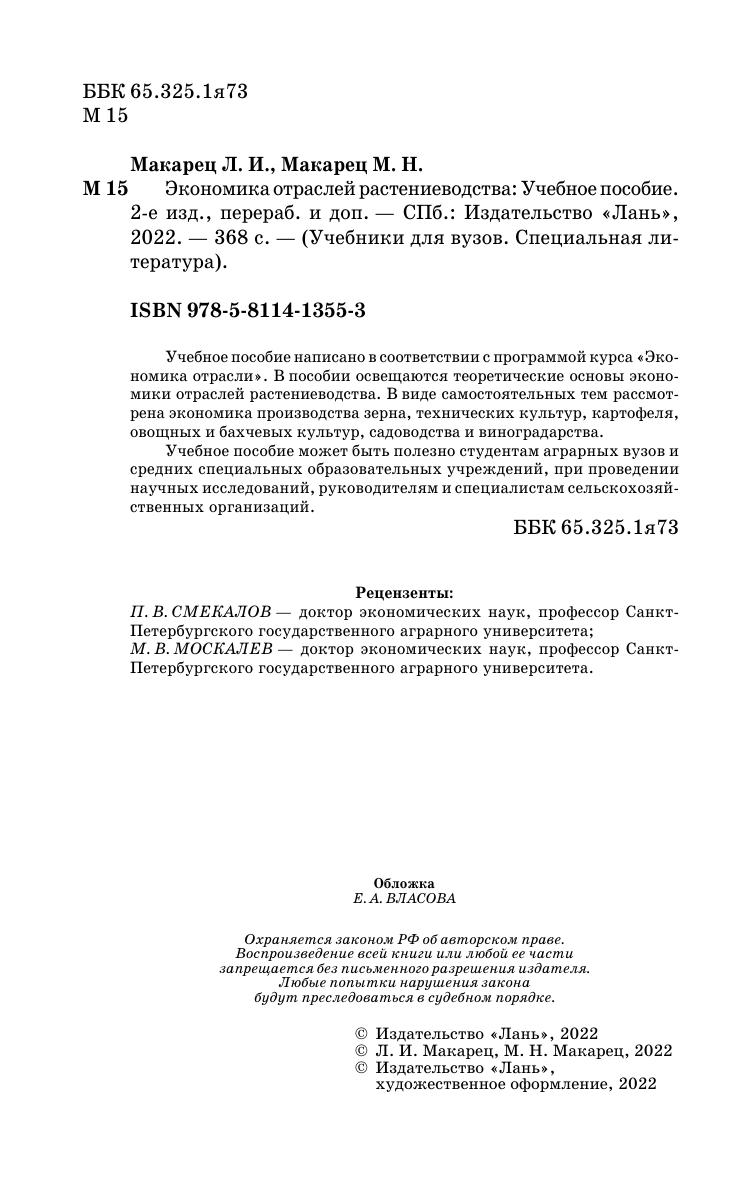 ББК 65.325.1я73
М 15

Макарец Л. И., Макарец М. Н.
М 15 Экономика отраслей растениеводства: Учебное пособие. 2-е изд., перераб. и доп. — СПб.: Издательство «Лань», 2022. — 368 с. — (Учебники для вузов. Специальная литература).

ISBN 978-5-8114-1355-3

Учебное пособие написано в соответствии с программой курса «Экономика отрасли». В пособии освещаются теоретические основы экономики отраслей растениеводства. В виде самостоятельных тем рассмотрена экономика производства зерна, технических культур, картофеля, овощных и бахчевых культур, садоводства и виноградарства.

Учебное пособие может быть полезно студентам аграрных вузов и средних специальных образовательных учреждений, при проведении научных исследований, руководителям и специалистам сельскохозяйственных организаций.

ББК 65.325.1я73

Рецензенты:
П. В. СМЕКАЛОВ — доктор экономических наук, профессор Санкт-Петербургского государственного аграрного университета;
М. В. МОСКАЛЕВ — доктор экономических наук, профессор Санкт-Петербургского государственного аграрного университета.

Обложка
Е. А. ВЛАСОВА

Охраняется законом РФ об авторском праве.
Воспроизведение всей книги или любой ее части
запрещается без письменного разрешения издателя.
Любые попытки нарушения закона
будут преследоваться в судебном порядке.

© Издательство «Лань», 2022
© Л. И. Макарец, М. Н. Макарец, 2022
© Издательство «Лань», художественное оформление, 2022